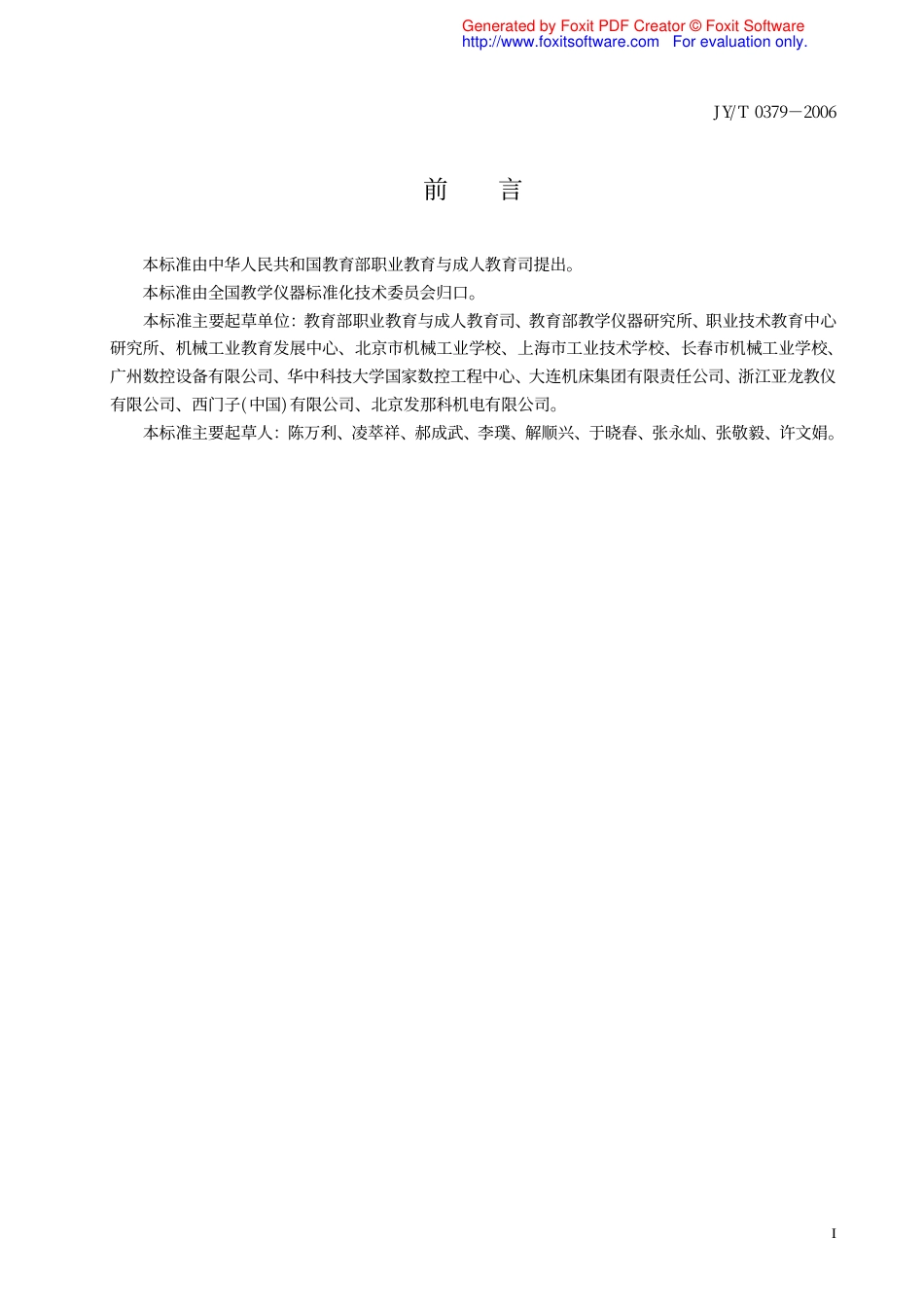 Generated by Foxit PDF Creator © Foxit Software
http://www.foxitsoftware.com For evaluation only.

JY/T 0379—2006

前　言

本标准由中华人民共和国教育部职业教育与成人教育司提出。

本标准由全国教学仪器标准化技术委员会归口。

本标准主要起草单位：教育部职业教育与成人教育司、教育部教学仪器研究所、职业技术教育中心研究所、机械工业教育发展中心、北京市机械工业学校、上海市工业技术学校、长春市机械工业学校、广州数控设备有限公司、华中科技大学国家数控工程中心、大连机床集团有限责任公司、浙江亚龙教仪有限公司、西门子(中国)有限公司、北京发那科机电有限公司。

本标准主要起草人：陈万利、凌萃祥、郝成武、李璞、解顺兴、于晓春、张永灿、张敬毅、许文娟。

I